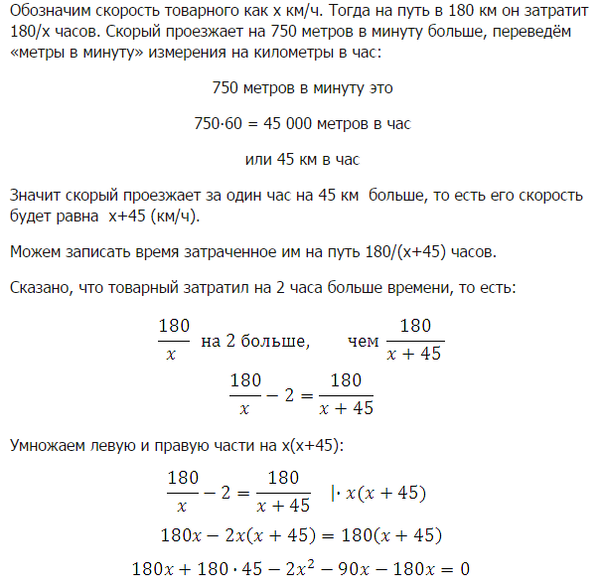 Обозначим скорость товарного как x км/ч. Тогда на путь в 180 км он затратит 180/x часов. Скорый проезжает на 750 метров в минуту больше, переведём «метры в минуту» измерения на километры в час:

750 метров в минуту это

750·60 = 45 000 метров в час

или 45 км в час

Значит скорый проезжает за один час на 45 км больше, то есть его скорость будет равна x+45 (км/ч).

Можем записать время затраченное им на путь 180/(x+45) часов.

Сказано, что товарный затратил на 2 часа больше времени, то есть:

$\frac{180}{x}$ на 2 больше, чем $\frac{180}{x+45}$

$\frac{180}{x} - 2 = \frac{180}{x+45}$

Умножаем левую и правую части на x(x+45):

$\frac{180}{x} - 2 = \frac{180}{x+45} \quad |\cdot x(x+45)$

$180x - 2x(x+45) = 180(x+45)$

$180x + 180 \cdot 45 - 2x^2 - 90x - 180x = 0$